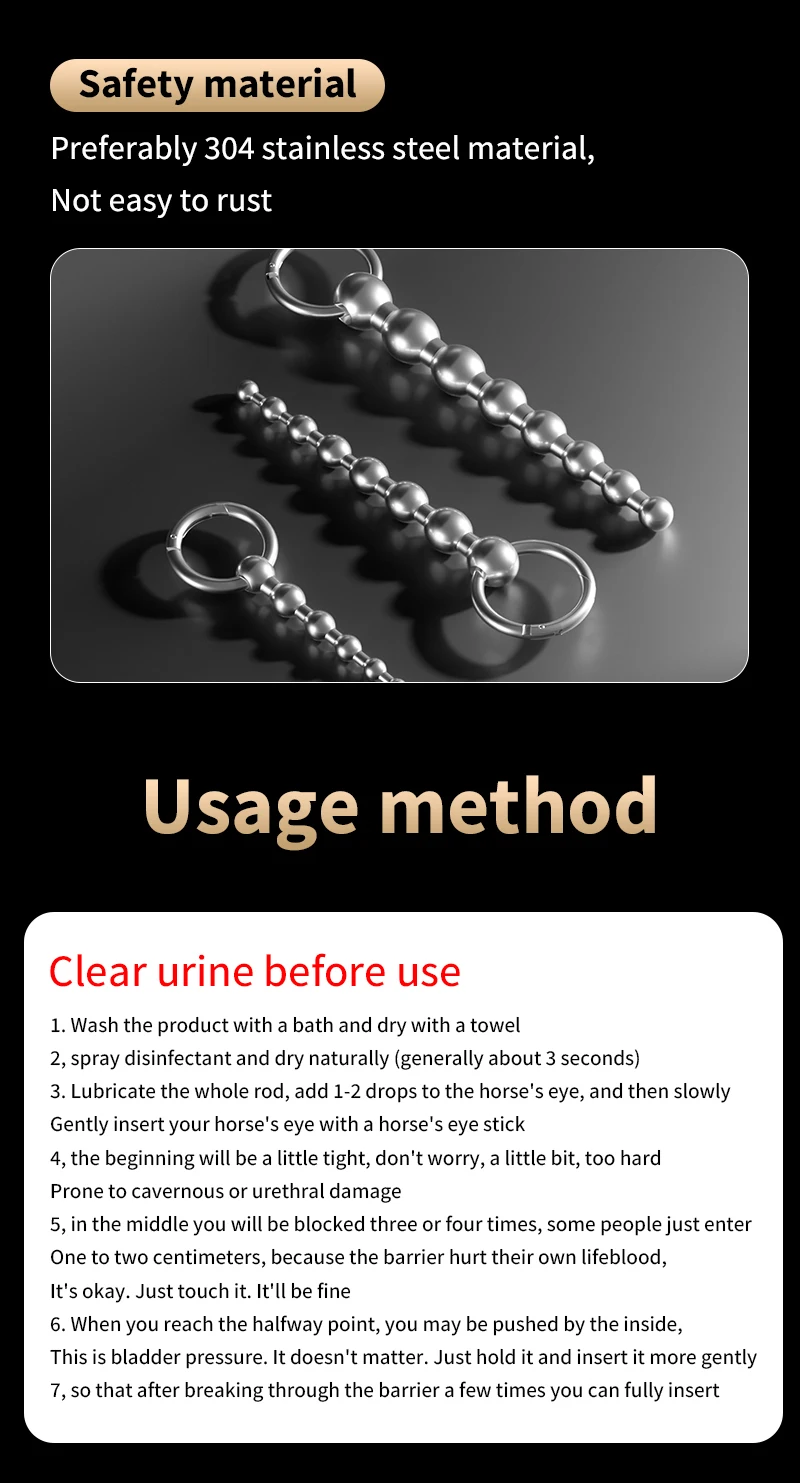 Safety material

Preferably 304 stainless steel material,

Not easy to rust

Usage method

Clear urine before use

1. Wash the product with a bath and dry with a towel

2, spray disinfectant and dry naturally (generally about 3 seconds)

3. Lubricate the whole rod, add 1-2 drops to the horse's eye, and then slowly Gently insert your horse's eye with a horse's eye stick

4, the beginning will be a little tight, don't worry, a little bit, too hard Prone to cavernous or urethral damage

5, in the middle you will be blocked three or four times, some people just enter One to two centimeters, because the barrier hurt their own lifeblood, It's okay. Just touch it. It'll be fine

6. When you reach the halfway point, you may be pushed by the inside, This is bladder pressure. It doesn't matter. Just hold it and insert it more gently

7, so that after breaking through the barrier a few times you can fully insert